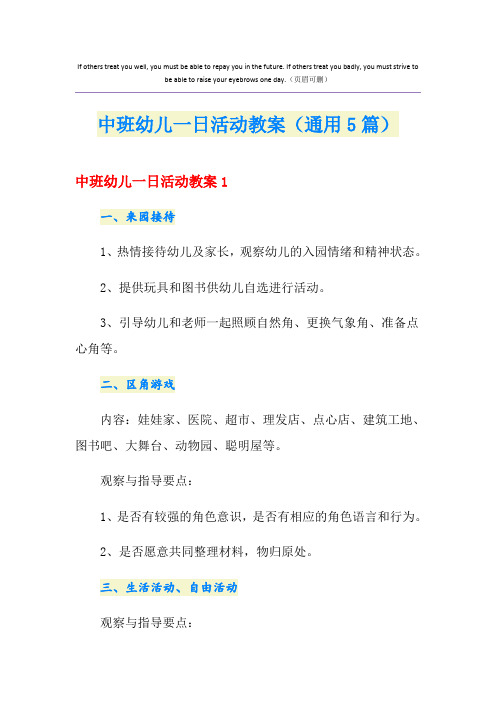 If others treat you well, you must be able to repay you in the future. If others treat you badly, you must strive to be able to raise your eyebrows one day.（页眉可删）

中班幼儿一日活动教案（通用5篇）

中班幼儿一日活动教案1

一、来园接待

1、热情接待幼儿及家长，观察幼儿的入园情绪和精神状态。

2、提供玩具和图书供幼儿自选进行活动。

3、引导幼儿和老师一起照顾自然角、更换气象角、准备点心角等。

二、区角游戏

内容：娃娃家、医院、超市、理发店、点心店、建筑工地、图书吧、大舞台、动物园、聪明屋等。

观察与指导要点：

1、是否有较强的角色意识，是否有相应的角色语言和行为。

2、是否愿意共同整理材料，物归原处。

三、生活活动、自由活动

观察与指导要点：